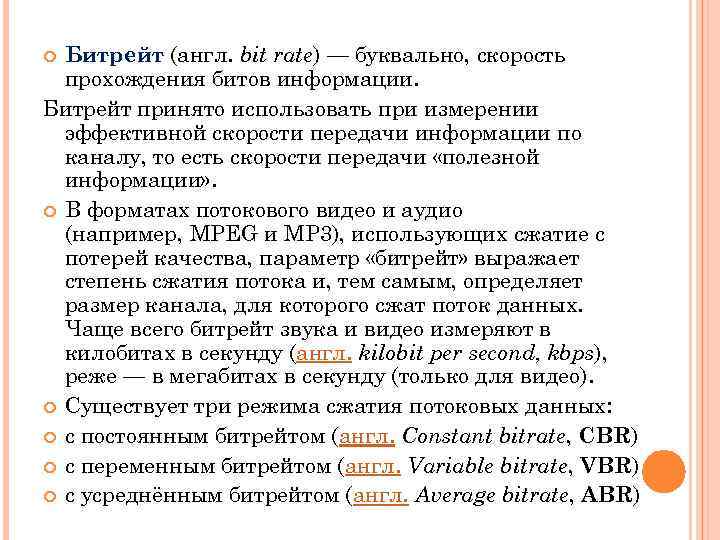 Битрейт (англ. bit rate) — буквально, скорость прохождения битов информации.

Битрейт принято использовать при измерении эффективной скорости передачи информации по каналу, то есть скорости передачи «полезной информации».

В форматах потокового видео и аудио (например, MPEG и MP3), использующих сжатие с потерей качества, параметр «битрейт» выражает степень сжатия потока и, тем самым, определяет размер канала, для которого сжат поток данных. Чаще всего битрейт звука и видео измеряют в килобитах в секунду (англ. kilobit per second, kbps), реже — в мегабитах в секунду (только для видео).

Существует три режима сжатия потоковых данных:

с постоянным битрейтом (англ. Constant bitrate, CBR)

с переменным битрейтом (англ. Variable bitrate, VBR)

с усреднённым битрейтом (англ. Average bitrate, ABR)